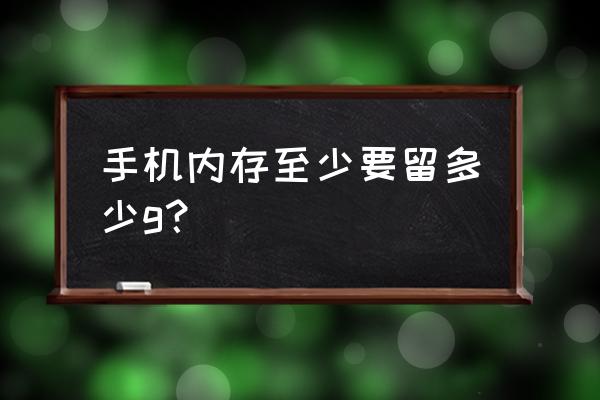 手机内存至少要留多少g？